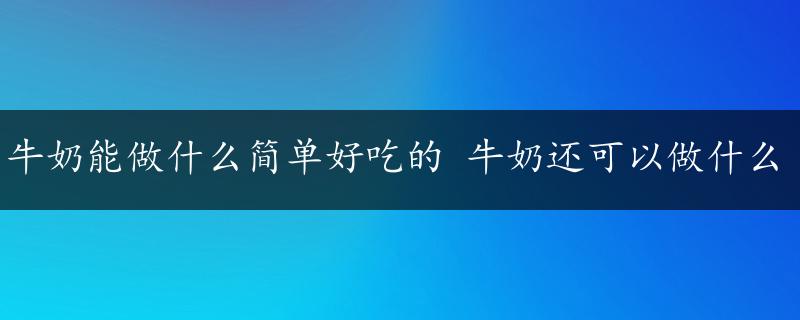 牛奶能做什么简单好吃的 牛奶还可以做什么